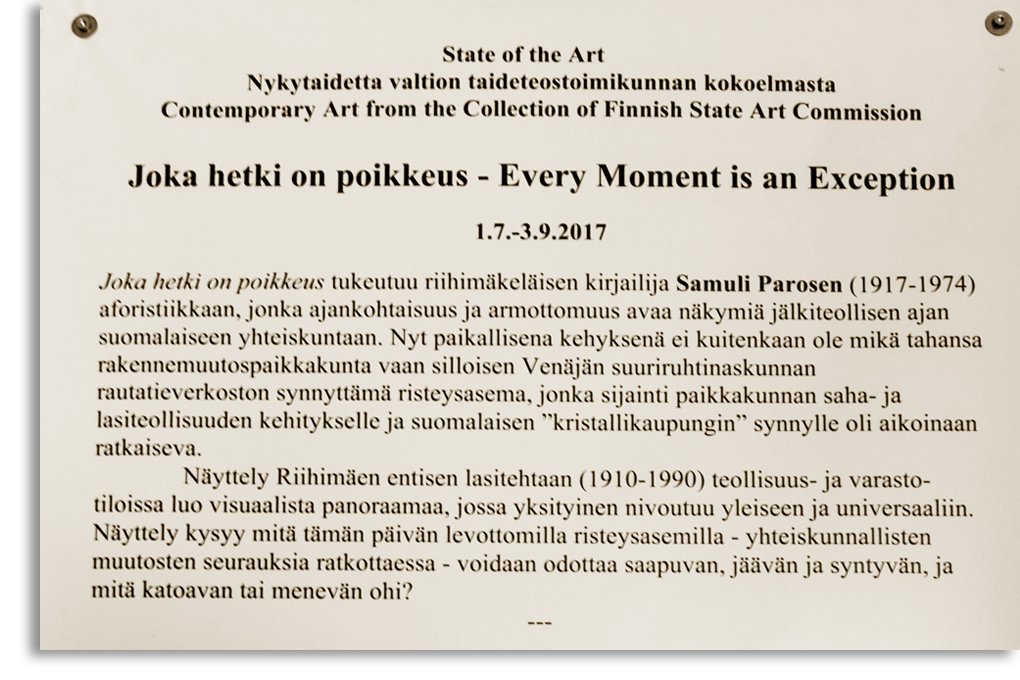 State of the Art
Nykytaidetta valtion taideteostoimikunnan kokoelmasta
Contemporary Art from the Collection of Finnish State Art Commission

Joka hetki on poikkeus - Every Moment is an Exception

1.7.-3.9.2017

Joka hetki on poikkeus tukeutuu riihimäkeläisen kirjailija Samuli Parosen (1917-1974) aforistiikkaan, jonka ajankohtaisuus ja armottomuus avaa näkymiä jälkiteollisen ajan suomalaiseen yhteiskuntaan. Nyt paikallisena kehyksenä ei kuitenkaan ole mikä tahansa rakennemuutospaikkakunta vaan silloisen Venäjän suuriruhtinaskunnan rautatieverkoston synnyttämä risteysasema, jonka sijainti paikkakunnan saha- ja lasiteollisuuden kehitykselle ja suomalaisen "kristallikaupungin" synnylle oli aikoinaan ratkaiseva.

Näyttely Riihimäen entisen lasitehtaan (1910-1990) teollisuus- ja varastotiloissa luo visuaalista panoraamaa, jossa yksityinen nivoutuu yleiseen ja universaaliin. Näyttely kysyy mitä tämän päivän levottomilla risteysasemilla - yhteiskunnallisten muutosten seurauksia ratkottaessa - voidaan odottaa saapuvan, jäävän ja syntyvän, ja mitä katoavan tai menevän ohi?

---